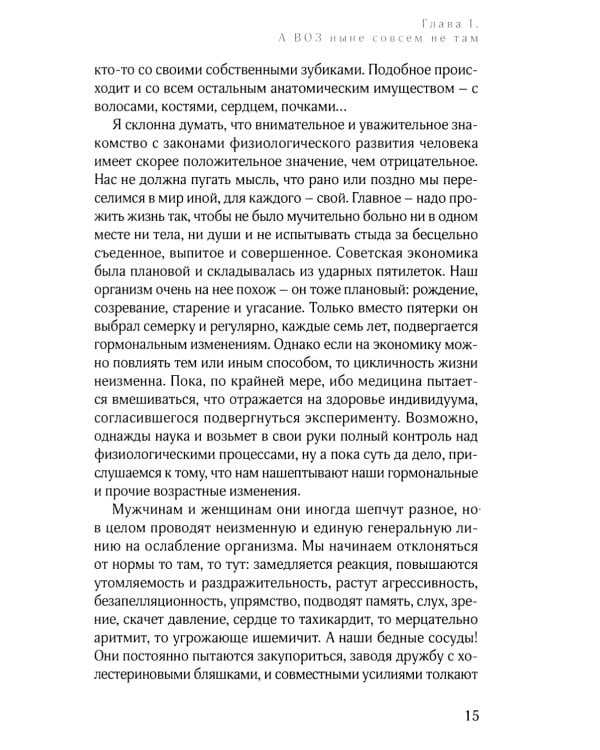 Глава I.
А ВОЗ ныне совсем не там

кто-то со своими собственными зубиками. Подобное происходит и со всем остальным анатомическим имуществом – с волосами, костями, сердцем, почками...

Я склонна думать, что внимательное и уважительное знакомство с законами физиологического развития человека имеет скорее положительное значение, чем отрицательное. Нас не должна пугать мысль, что рано или поздно мы переселимся в мир иной, для каждого – свой. Главное – надо прожить жизнь так, чтобы не было мучительно больно ни в одном месте ни тела, ни души и не испытывать стыда за бесцельно съеденное, выпитое и совершенное. Советская экономика была плановой и складывалась из ударных пятилеток. Наш организм очень на нее похож – он тоже плановый: рождение, созревание, старение и угасание. Только вместо пятерки он выбрал семерку и регулярно, каждые семь лет, подвергается гормональным изменениям. Однако если на экономику можно повлиять тем или иным способом, то цикличность жизни неизменна. Пока, по крайней мере, ибо медицина пытается вмешиваться, что отражается на здоровье индивидуума, согласившегося подвергнуться эксперименту. Возможно, однажды наука и возьмет в свои руки полный контроль над физиологическими процессами, ну а пока суть да дело, прислушаемся к тому, что нам нашептывают наши гормональные и прочие возрастные изменения.

Мужчинам и женщинам они иногда шепчут разное, но в целом проводят неизменную и единую генеральную линию на ослабление организма. Мы начинаем отклоняться от нормы то там, то тут: замедляется реакция, повышаются утомляемость и раздражительность, растут агрессивность, безапелляционность, упрямство, подводят память, слух, зрение, скачет давление, сердце то тахикардит, то мерцательно аритмит, то угрожающе ишемичит. А наши бедные сосуды! Они постоянно пытаются закупориться, заводя дружбу с холестериновыми бляшками, и совместными усилиями толкают

15